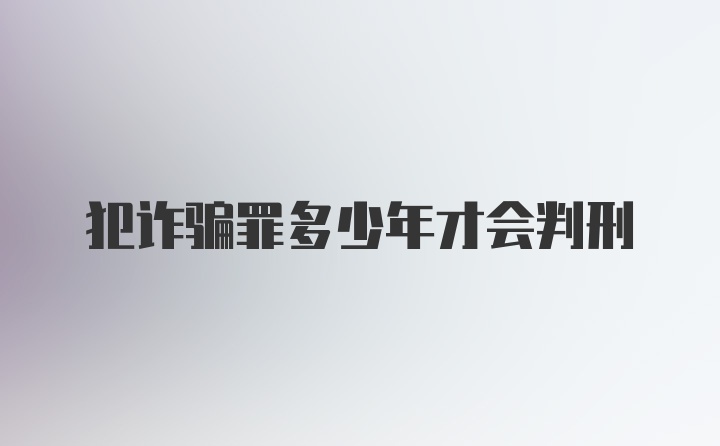 犯诈骗罪多少年才会判刑